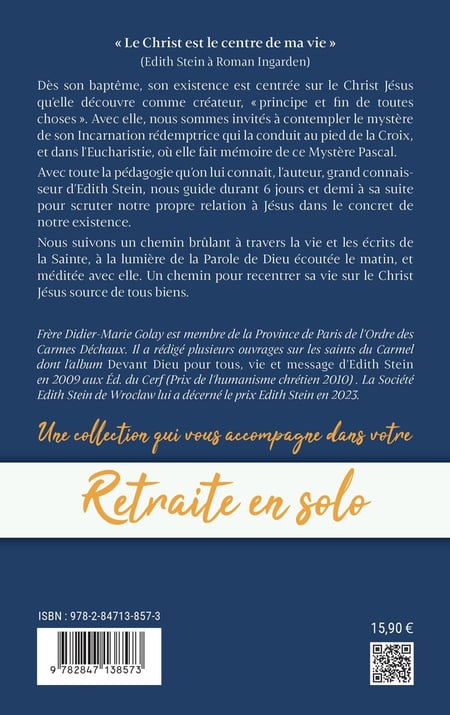 « Le Christ est le centre de ma vie »
(Edith Stein à Roman Ingarden)

Dès son baptême, son existence est centrée sur le Christ Jésus qu'elle découvre comme créateur, « principe et fin de toutes choses ». Avec elle, nous sommes invités à contempler le mystère de son Incarnation rédemptrice qui la conduit au pied de la Croix, et dans l'Eucharistie, où elle fait mémoire de ce Mystère Pascal.

Avec toute la pédagogie qu'on lui connaît, l'auteur, grand connaisseur d'Edith Stein, nous guide durant 6 jours et demi à sa suite pour scruter notre propre relation à Jésus dans le concret de notre existence.

Nous suivons un chemin brûlant à travers la vie et les écrits de la Sainte, à la lumière de la Parole de Dieu écoutée le matin, et méditée avec elle. Un chemin pour recentrer sa vie sur le Christ Jésus source de tous biens.

Frère Didier-Marie Golay est membre de la Province de Paris de l'Ordre des Carmes Déchaux. Il a rédigé plusieurs ouvrages sur les saints du Carmel dont l'album Devant Dieu pour tous, vie et message d'Edith Stein en 2009 aux Éd. du Cerf (Prix de l'humanisme chrétien 2010) . La Société Edith Stein de Wroclaw lui a décerné le prix Edith Stein en 2023.

Une collection qui vous accompagne dans votre

Retraite en solo

ISBN : 978-2-84713-857-3

9 782847 138573

15,90 €